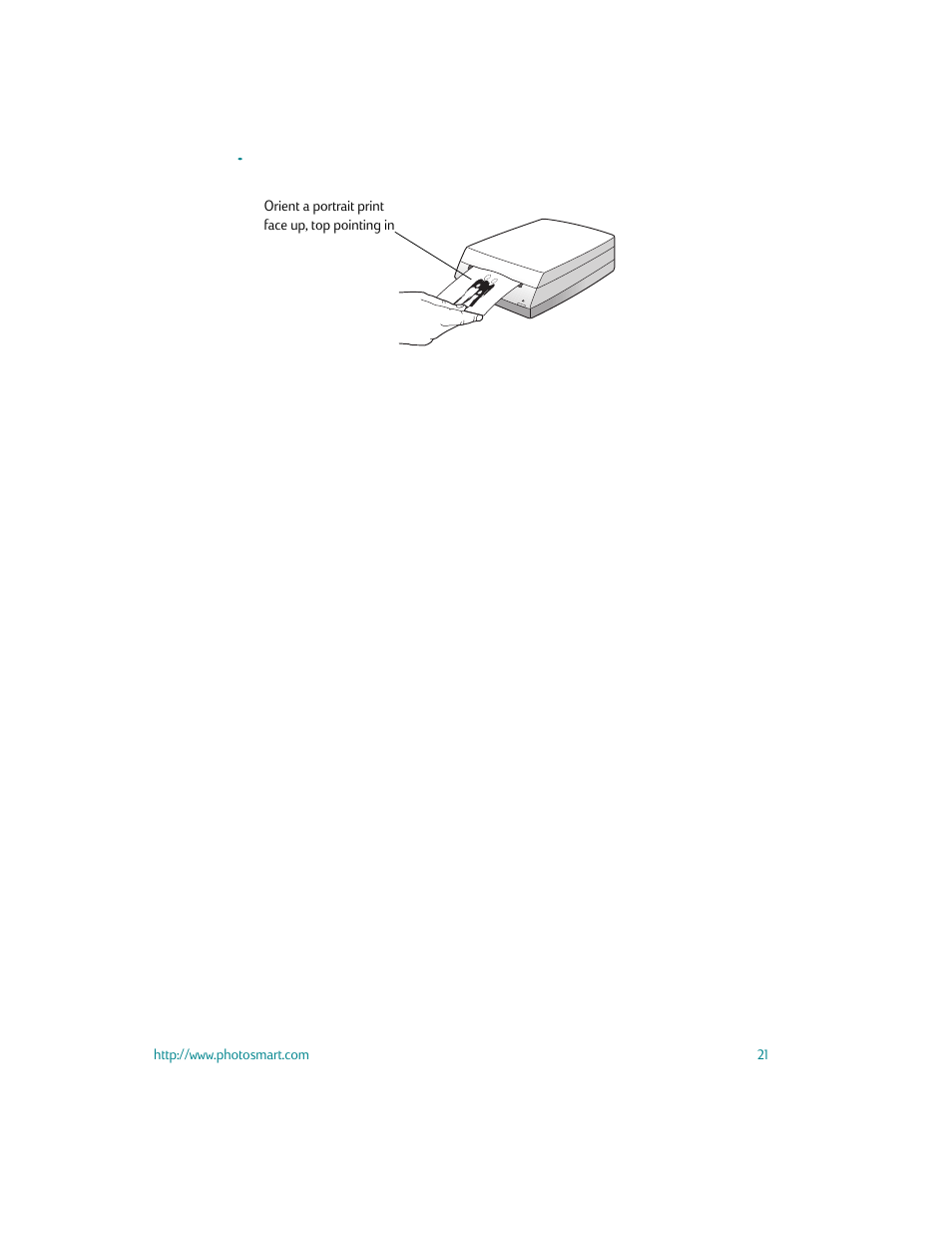 Orient a portrait print face up, top pointing in

http://www.photosmart.com

21